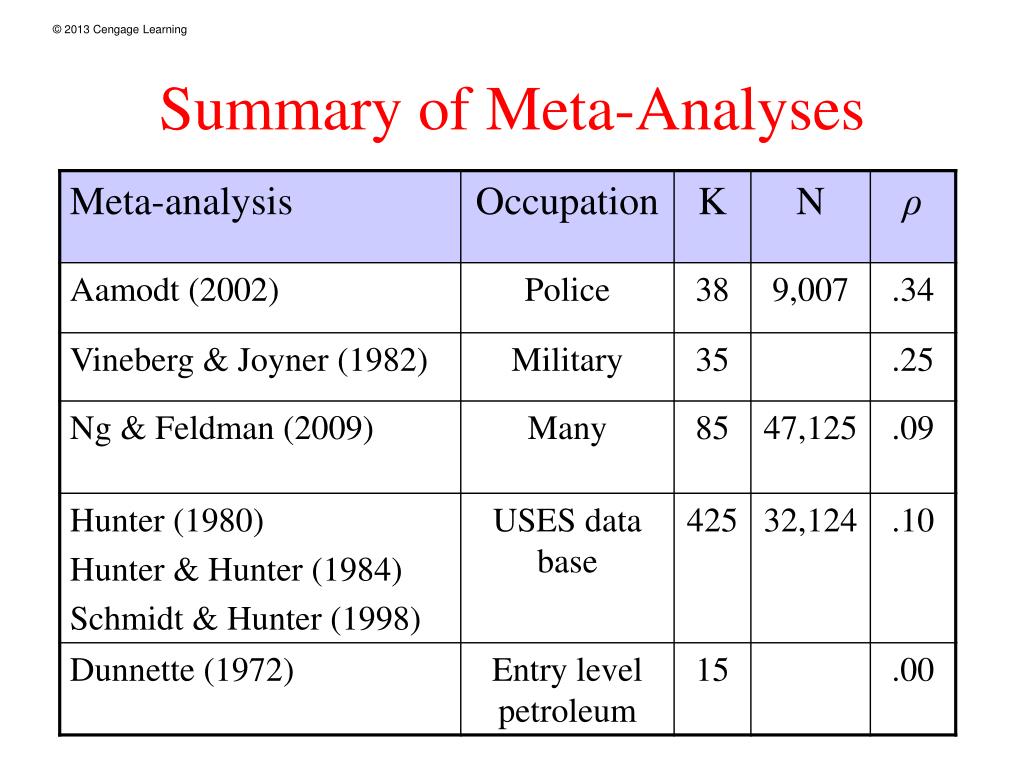 © 2013 Cengage Learning

Summary of Meta-Analyses

| Meta-analysis | Occupation | K | N | $\rho$ |
|---|---|---|---|---|
| Aamodt (2002) | Police | 38 | 9,007 | .34 |
| Vineberg & Joyner (1982) | Military | 35 | | .25 |
| Ng & Feldman (2009) | Many | 85 | 47,125 | .09 |
| Hunter (1980) Hunter & Hunter (1984) Schmidt & Hunter (1998) | USES data base | 425 | 32,124 | .10 |
| Dunnette (1972) | Entry level petroleum | 15 | | .00 |